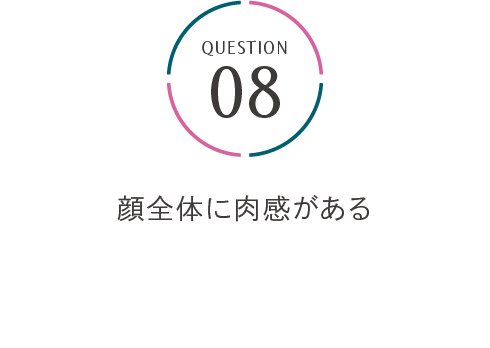 QUESTION
08

顔全体に肉感がある